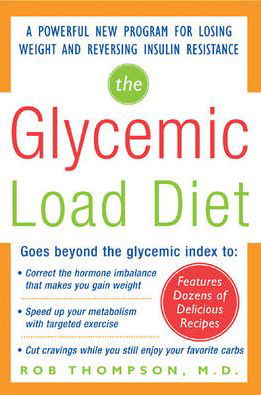 A POWERFUL NEW PROGRAM FOR LOSING WEIGHT AND REVERSING INSULIN RESISTANCE

the

Glycemic Load Diet

Goes beyond the glycemic index to:

• Correct the hormone imbalance that makes you gain weight

• Speed up your metabolism with targeted exercise

• Cut cravings while you still enjoy your favorite carbs

Features Dozens of Delicious Recipes

ROB THOMPSON, M.D.